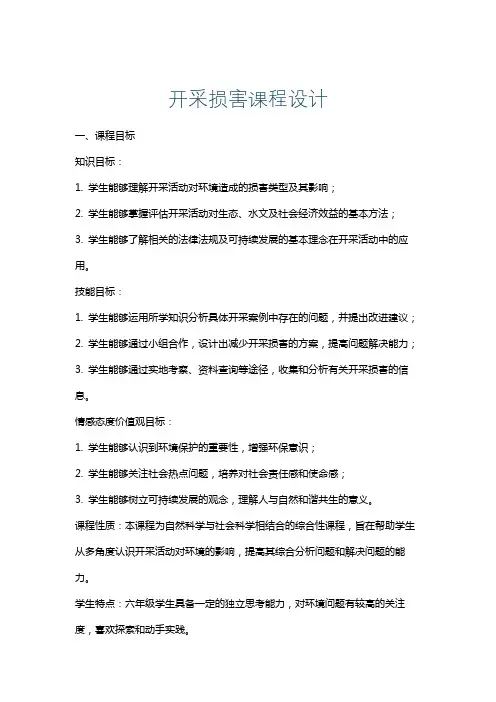 开采损害课程设计

一、课程目标

知识目标：

1. 学生能够理解开采活动对环境造成的损害类型及其影响；

2. 学生能够掌握评估开采活动对生态、水文及社会经济效益的基本方法；

3. 学生能够了解相关的法律法规及可持续发展的基本理念在开采活动中的应用。

技能目标：

1. 学生能够运用所学知识分析具体开采案例中存在的问题，并提出改进建议；

2. 学生能够通过小组合作，设计出减少开采损害的方案，提高问题解决能力；

3. 学生能够通过实地考察、资料查询等途径，收集和分析有关开采损害的信息。

情感态度价值观目标：

1. 学生能够认识到环境保护的重要性，增强环保意识；

2. 学生能够关注社会热点问题，培养对社会责任感和使命感；

3. 学生能够树立可持续发展的观念，理解人与自然和谐共生的意义。

课程性质：本课程为自然科学与社会科学相结合的综合性课程，旨在帮助学生从多角度认识开采活动对环境的影响，提高其综合分析问题和解决问题的能力。

学生特点：六年级学生具备一定的独立思考能力，对环境问题有较高的关注度，喜欢探索和动手实践。